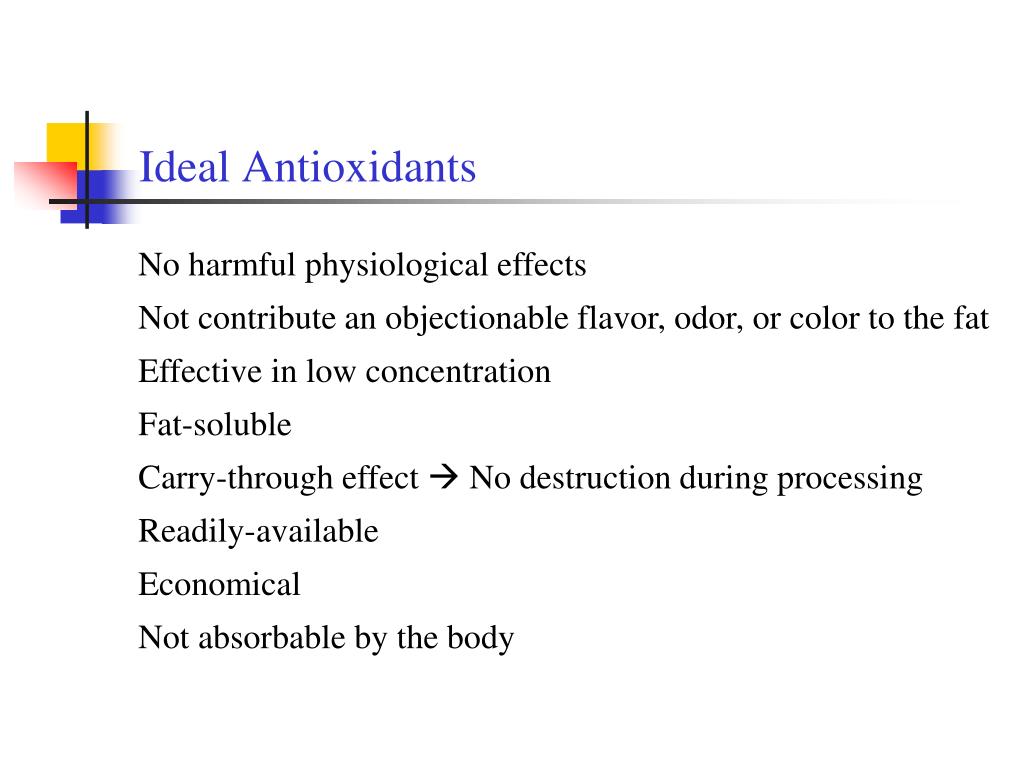 Ideal Antioxidants

No harmful physiological effects

Not contribute an objectionable flavor, odor, or color to the fat

Effective in low concentration

Fat-soluble

Carry-through effect → No destruction during processing

Readily-available

Economical

Not absorbable by the body